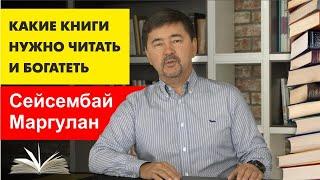 КАКИЕ КНИГИ НУЖНО ЧИТАТЬ И БОГАТЕТЬ

Сейсембай Маргулан